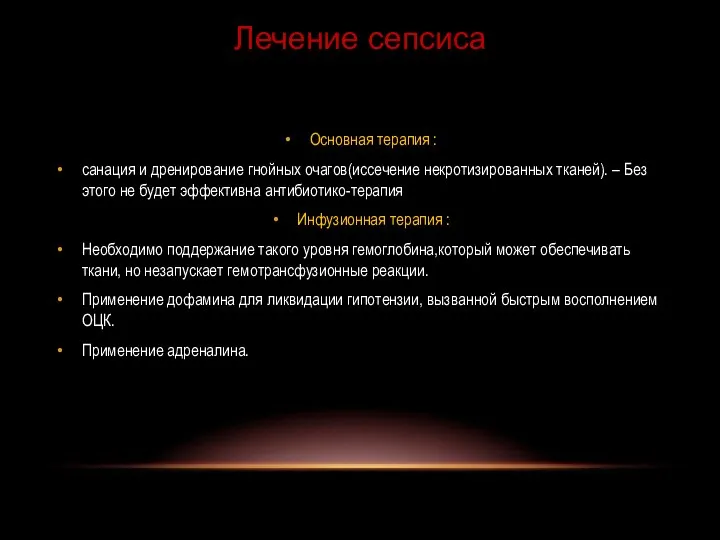 Лечение сепсиса

• Основная терапия :

• санация и дренирование гнойных очагов(иссечение некротизированных тканей). – Без этого не будет эффективна антибиотико-терапия

• Инфузионная терапия :

• Необходимо поддержание такого уровня гемоглобина,который может обеспечивать ткани, но незапускает гемотрансфузионные реакции.

• Применение дофамина для ликвидации гипотензии, вызванной быстрым восполнением ОЦК.

• Применение адреналина.